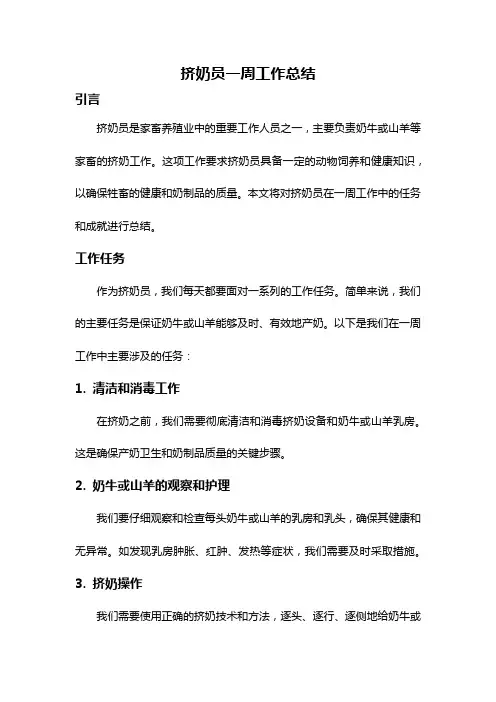 挤奶员一周工作总结

引言

挤奶员是家畜养殖业中的重要工作人员之一，主要负责奶牛或山羊等家畜的挤奶工作。这项工作要求挤奶员具备一定的动物饲养和健康知识，以确保牲畜的健康和奶制品的质量。本文将对挤奶员在一周工作中的任务和成就进行总结。

工作任务

作为挤奶员，我们每天都要面对一系列的工作任务。简单来说，我们的主要任务是保证奶牛或山羊能够及时、有效地产奶。以下是我们在一周工作中主要涉及的任务：

1. 清洁和消毒工作

在挤奶之前，我们需要彻底清洁和消毒挤奶设备和奶牛或山羊乳房。这是确保产奶卫生和奶制品质量的关键步骤。

2. 奶牛或山羊的观察和护理

我们要仔细观察和检查每头奶牛或山羊的乳房和乳头，确保其健康和无异常。如发现乳房肿胀、红肿、发热等症状，我们需要及时采取措施。

3. 挤奶操作

我们需要使用正确的挤奶技术和方法，逐头、逐行、逐侧地给奶牛或